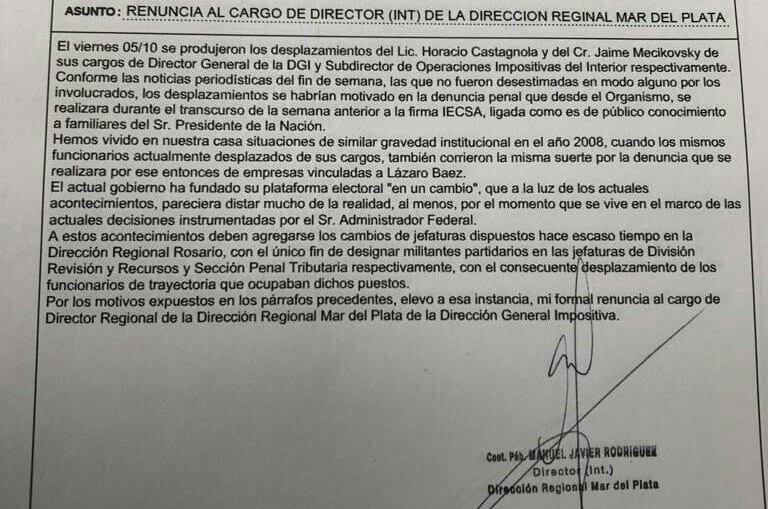 ASUNTO: RENUNCIA AL CARGO DE DIRECTOR (INT) DE LA DIRECCION REGINAL MAR DEL PLATA

El viernes 05/10 se produjeron los desplazamientos del Lic. Horacio Castagnola y del Cr. Jaime Mecikovsky de sus cargos de Director General de la DGI y Subdirector de Operaciones Impositivas del Interior respectivamente.
Conforme las noticias periodísticas del fin de semana, las que no fueron desestimadas en modo alguno por los involucrados, los desplazamientos se habrían motivado en la denuncia penal que desde el Organismo, se realizara durante el transcurso de la semana anterior a la firma IECSA, ligada como es de público conocimiento a familiares del Sr. Presidente de la Nación.
Hemos vivido en nuestra casa situaciones de similar gravedad institucional en el año 2008, cuando los mismos funcionarios actualmente desplazados de sus cargos, también corrieron la misma suerte por la denuncia que se realizara por ese entonces de empresas vinculadas a Lázaro Baez.
El actual gobierno ha fundado su plataforma electoral "en un cambio", que a la luz de los actuales acontecimientos, pareciera distar mucho de la realidad, al menos, por el momento que se vive en el marco de las actuales decisiones instrumentadas por el Sr. Administrador Federal.
A estos acontecimientos deben agregarse los cambios de jefaturas dispuestos hace escaso tiempo en la Dirección Regional Rosario, con el único fin de designar militantes partidarios en las jefaturas de División Revisión y Recursos y Sección Penal Tributaria respectivamente, con el consecuente desplazamiento de los funcionarios de trayectoria que ocupaban dichos puestos.
Por los motivos expuestos en los párrafos precedentes, elevo a esa instancia, mi formal renuncia al cargo de Director Regional de la Dirección Regional Mar del Plata de la Dirección General Impositiva.

Cont. Púb. MANUEL JAVIER RODRIGUEZ
Director (Int.)
Dirección Regional Mar del Plata